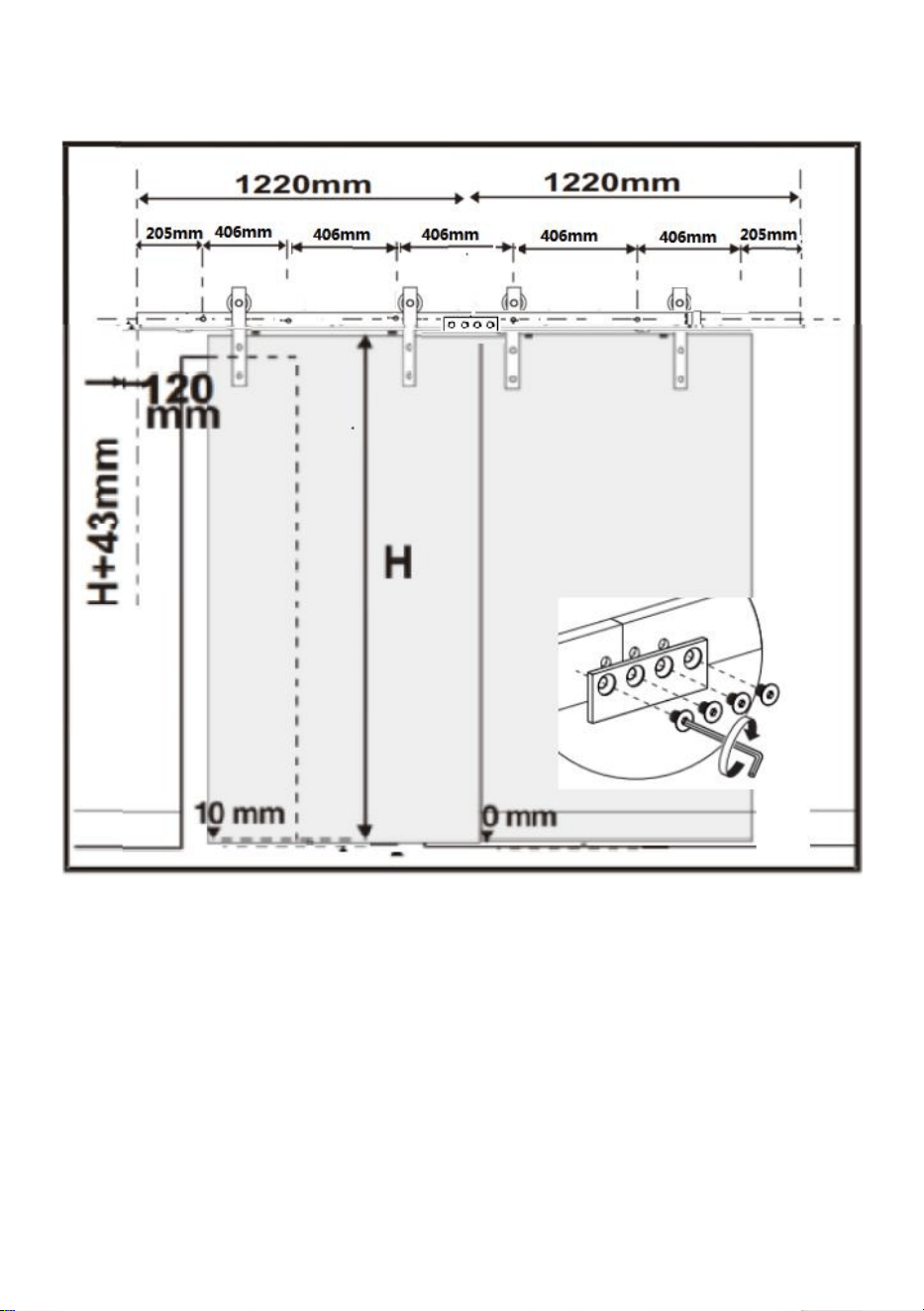 1220mm
1220mm
205mm
406mm
406mm
406mm
406mm
406mm
205mm
120 mm
H+43mm
H
10 mm
0 mm